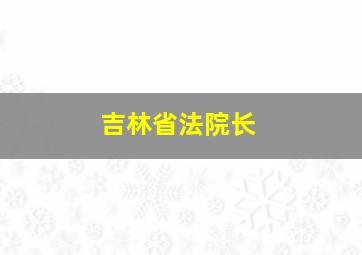 吉林省法院长